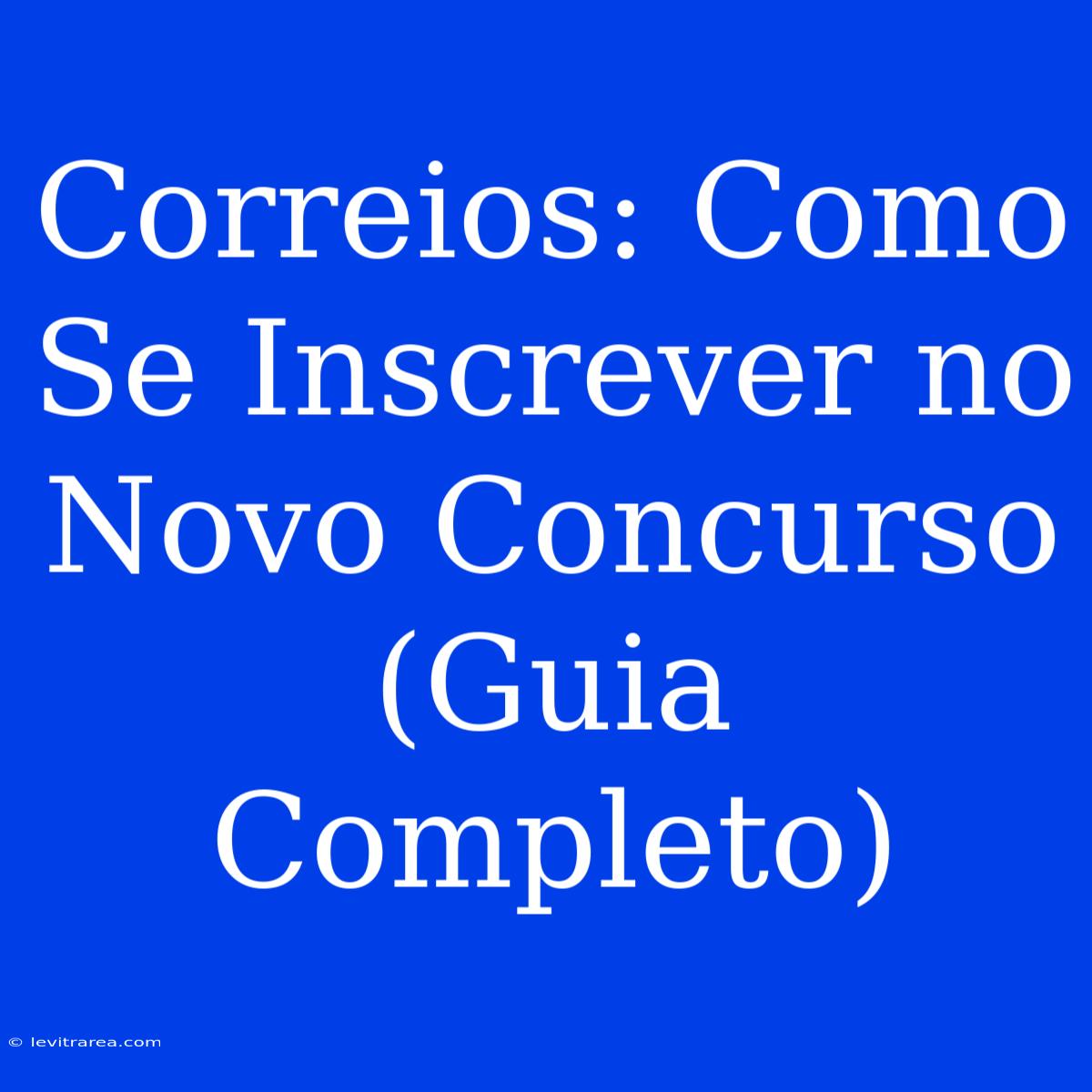 Correios: Como Se Inscrever no Novo Concurso (Guia Completo)

© levitrarea.com